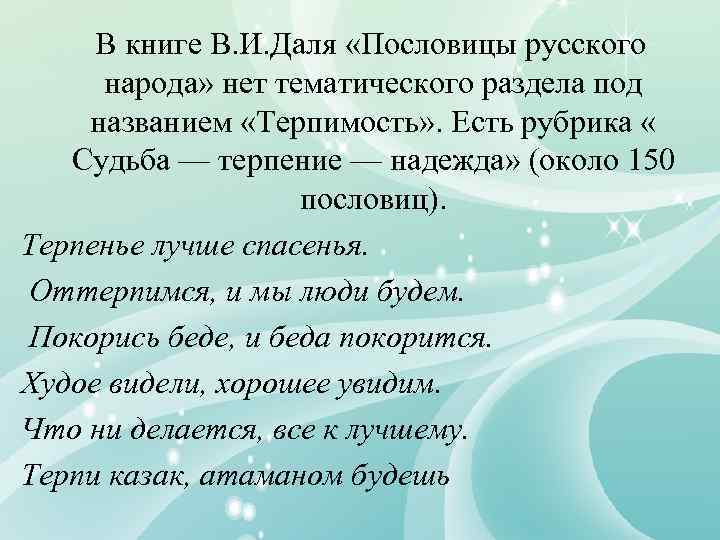 В книге В.И.Даля «Пословицы русского народа» нет тематического раздела под названием «Терпимость». Есть рубрика « Судьба — терпение — надежда» (около 150 пословиц).

Терпенье лучше спасенья.

Оттерпимся, и мы люди будем.

Покорись беде, и беда покорится.

Худое видели, хорошее увидим.

Что ни делается, все к лучшему.

Терпи казак, атаманом будешь